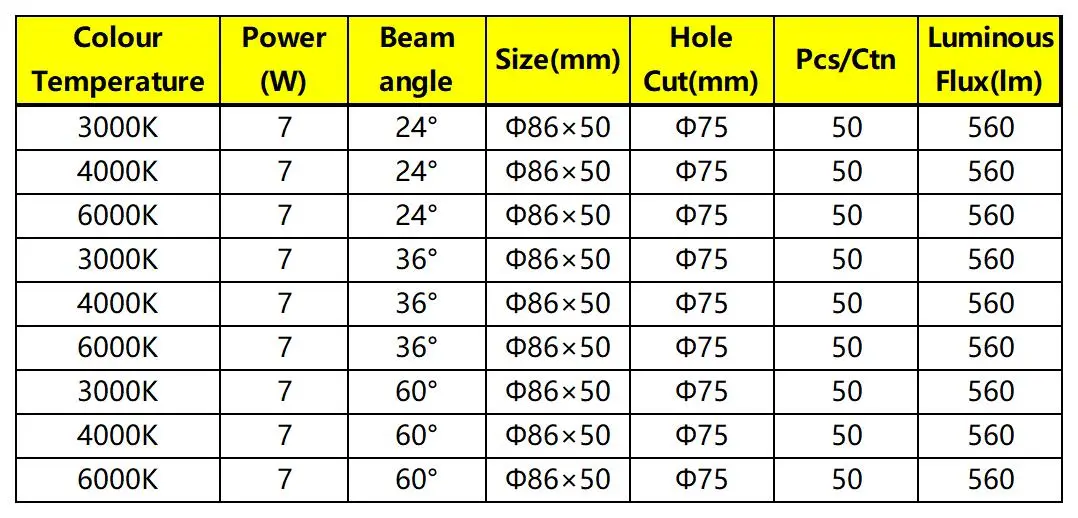 | Colour Temperature | Power (W) | Beam angle | Size(mm) | Hole Cut(mm) | Pcs/Ctn | Luminous Flux(lm) |
|---|---|---|---|---|---|---|
| 3000K | 7 | 24° | Φ86×50 | Φ75 | 50 | 560 |
| 4000K | 7 | 24° | Φ86×50 | Φ75 | 50 | 560 |
| 6000K | 7 | 24° | Φ86×50 | Φ75 | 50 | 560 |
| 3000K | 7 | 36° | Φ86×50 | Φ75 | 50 | 560 |
| 4000K | 7 | 36° | Φ86×50 | Φ75 | 50 | 560 |
| 6000K | 7 | 36° | Φ86×50 | Φ75 | 50 | 560 |
| 3000K | 7 | 60° | Φ86×50 | Φ75 | 50 | 560 |
| 4000K | 7 | 60° | Φ86×50 | Φ75 | 50 | 560 |
| 6000K | 7 | 60° | Φ86×50 | Φ75 | 50 | 560 |